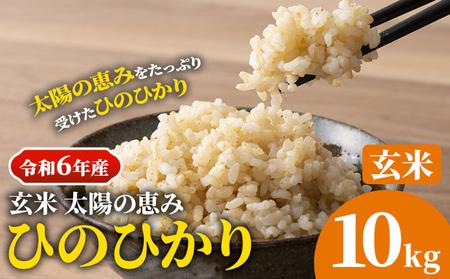 太陽の恵みをたっぷり
受けたひのひかり

令和6年産

玄米 太陽の恵み
ひのひかり

玄米

10kg